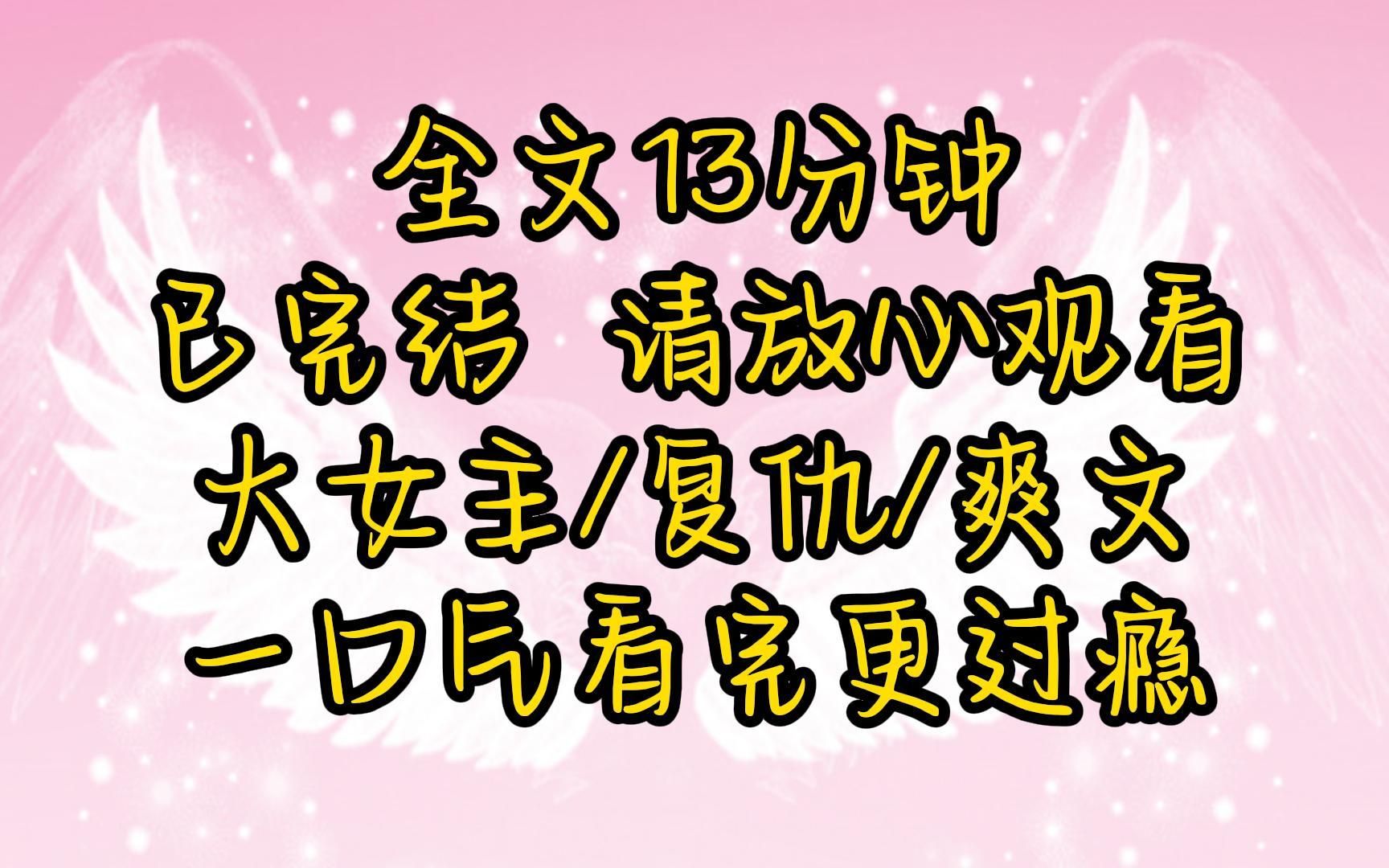 全文13分钟
已完结 请放心观看
大女主/复仇/爽文
一口气看完更过瘾